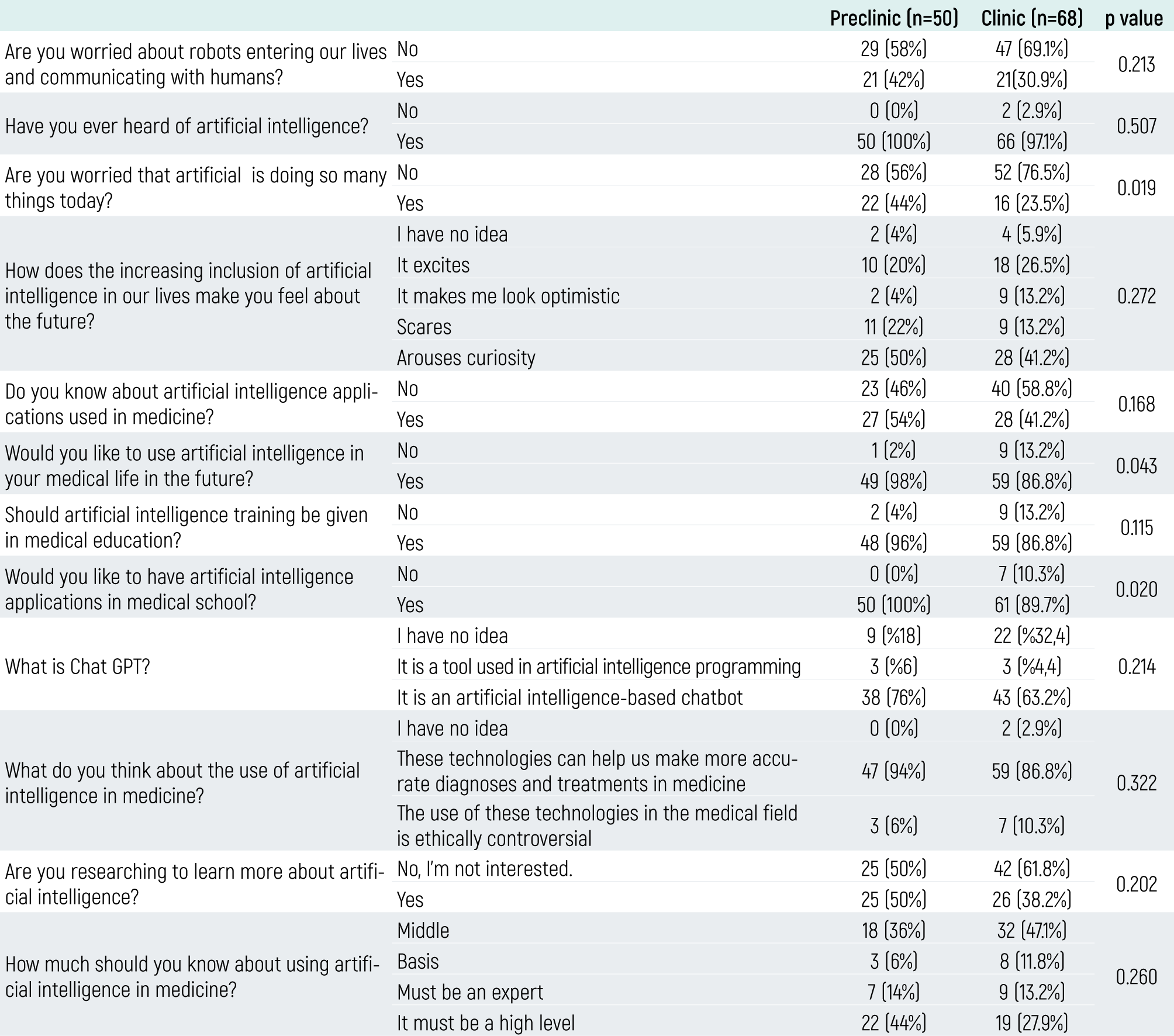 |  |  | Preclinic (n=50) | Clinic (n=68) | p value |
|---|---|---|---|---|
| Are you worried about robots entering our lives and communicating with humans? | No | 29 (58%) | 47 (69.1%) | 0.213 |
|  | Yes | 21 (42%) | 21(30.9%) |  |
| Have you ever heard of artificial intelligence? | No | 0 (0%) | 2 (2.9%) | 0.507 |
|  | Yes | 50 (100%) | 66 (97.1%) |  |
| Are you worried that artificial  is doing so many things today? | No | 28 (56%) | 52 (76.5%) | 0.019 |
|  | Yes | 22 (44%) | 16 (23.5%) |  |
| How does the increasing inclusion of artificial intelligence in our lives make you feel about the future? | I have no idea | 2 (4%) | 4 (5.9%) | 0.272 |
|  | It excites | 10 (20%) | 18 (26.5%) |  |
|  | It makes me look optimistic | 2 (4%) | 9 (13.2%) |  |
|  | Scares | 11 (22%) | 9 (13.2%) |  |
|  | Arouses curiosity | 25 (50%) | 28 (41.2%) |  |
| Do you know about artificial intelligence applications used in medicine? | No | 23 (46%) | 40 (58.8%) | 0.168 |
|  | Yes | 27 (54%) | 28 (41.2%) |  |
| Would you like to use artificial intelligence in your medical life in the future? | No | 1 (2%) | 9 (13.2%) | 0.043 |
|  | Yes | 49 (98%) | 59 (86.8%) |  |
| Should artificial intelligence training be given in medical education? | No | 2 (4%) | 9 (13.2%) | 0.115 |
|  | Yes | 48 (96%) | 59 (86.8%) |  |
| Would you like to have artificial intelligence applications in medical school? | No | 0 (0%) | 7 (10.3%) | 0.020 |
|  | Yes | 50 (100%) | 61 (89.7%) |  |
| What is Chat GPT? | I have no idea | 9 (%18) | 22 (%32,4) | 0.214 |
|  | It is a tool used in artificial intelligence programming | 3 (%6) | 3 (%4,4) |  |
|  | It is an artificial intelligence-based chatbot | 38 (76%) | 43 (63.2%) |  |
| What do you think about the use of artificial intelligence in medicine? | I have no idea | 0 (0%) | 2 (2.9%) | 0.322 |
|  | These technologies can help us make more accurate diagnoses and treatments in medicine | 47 (94%) | 59 (86.8%) |  |
|  | The use of these technologies in the medical field is ethically controversial | 3 (6%) | 7 (10.3%) |  |
| Are you researching to learn more about artificial intelligence? | No, I'm not interested. | 25 (50%) | 42 (61.8%) | 0.202 |
|  | Yes | 25 (50%) | 26 (38.2%) |  |
| How much should you know about using artificial intelligence in medicine? | Middle | 18 (36%) | 32 (47.1%) | 0.260 |
|  | Basis | 3 (6%) | 8 (11.8%) |  |
|  | Must be an expert | 7 (14%) | 9 (13.2%) |  |
|  | It must be a high level | 22 (44%) | 19 (27.9%) |  |